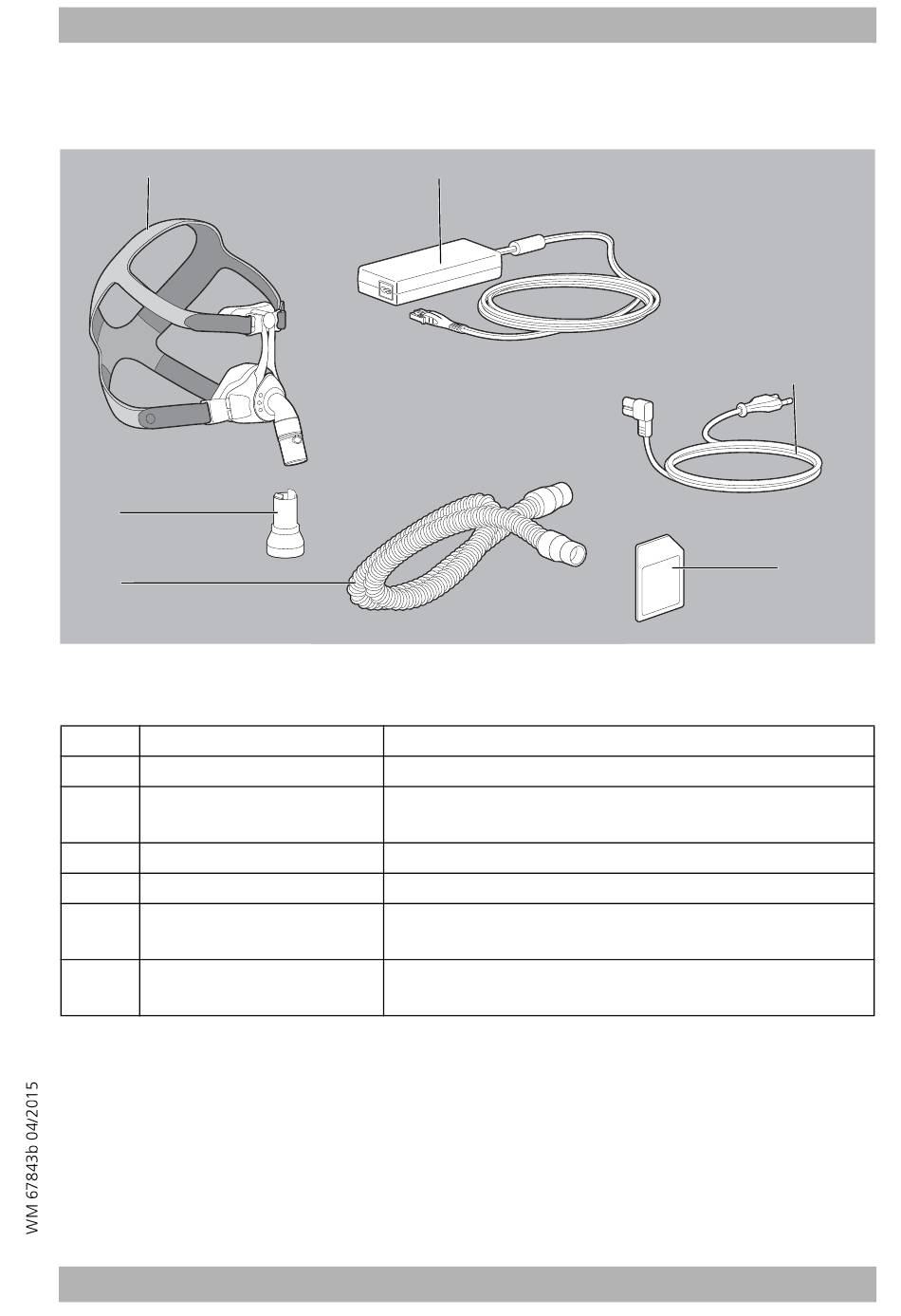 WM 67843b 04/2015